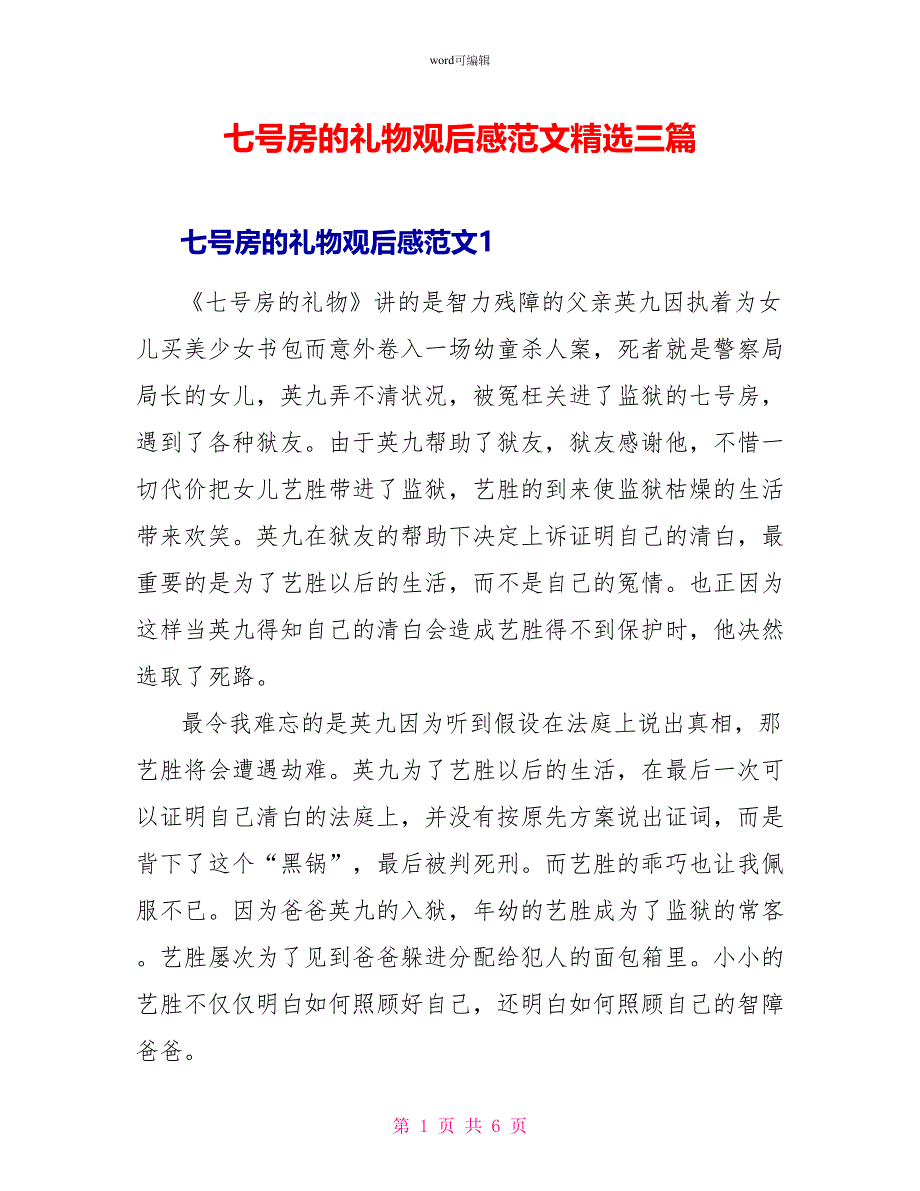 word可编辑

七号房的礼物观后感范文精选三篇

七号房的礼物观后感范文1

《七号房的礼物》讲的是智力残障的父亲英九因执着为女儿买美少女书包而意外卷入一场幼童杀人案，死者就是警察局局长的女儿，英九弄不清状况，被冤枉关进了监狱的七号房，遇到了各种狱友。由于英九帮助了狱友，狱友感谢他，不惜一切代价把女儿艺胜带进了监狱，艺胜的到来使监狱枯燥的生活带来欢笑。英九在狱友的帮助下决定上诉证明自己的清白，最重要的是为了艺胜以后的生活，而不是自己的冤情。也正因为这样当英九得知自己的清白会造成艺胜得不到保护时，他决然选取了死路。

最令我难忘的是英九因为听到假设在法庭上说出真相，那艺胜将会遭遇劫难。英九为了艺胜以后的生活，在最后一次可以证明自己清白的法庭上，并没有按原先方案说出证词，而是背下了这个“黑锅”，最后被判死刑。而艺胜的乖巧也让我佩服不已。因为爸爸英九的入狱，年幼的艺胜成为了监狱的常客。艺胜屡次为了见到爸爸躲进分配给犯人的面包箱里。小小的艺胜不仅仅明白如何照顾好自己，还明白如何照顾自己的智障爸爸。

第 1 页 共 6 页